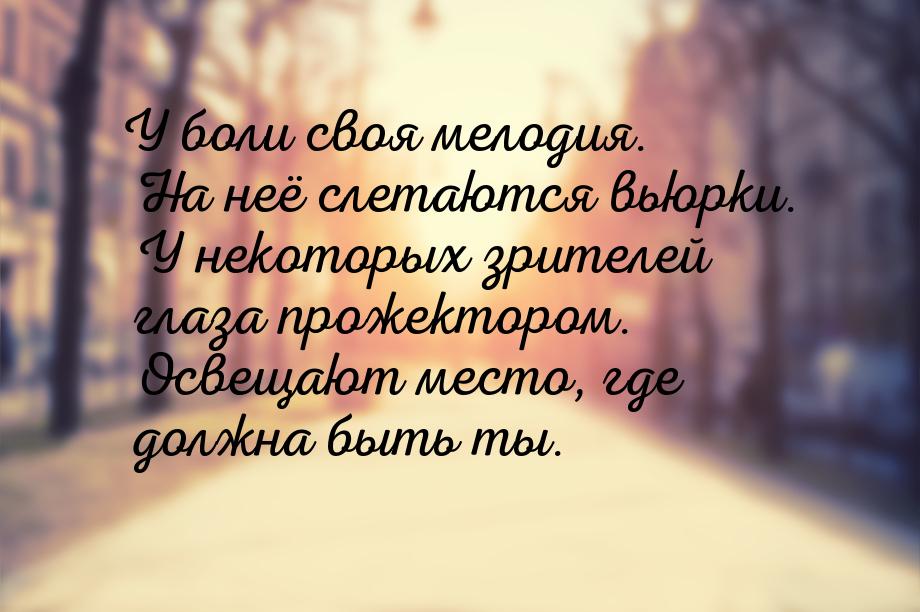 У боли своя мелодия. На неё слетаются вьюрки. У некоторых зрителей глаза прожектором. Освещают место, где должна быть ты.